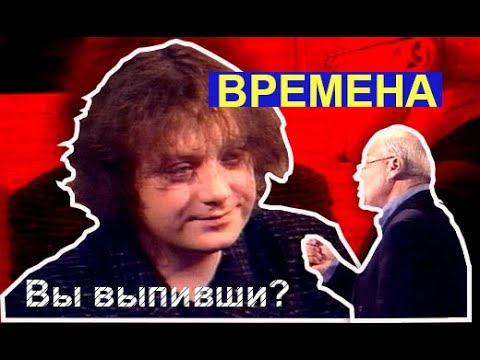 ВРЕМЕНА

Вы выпивши?